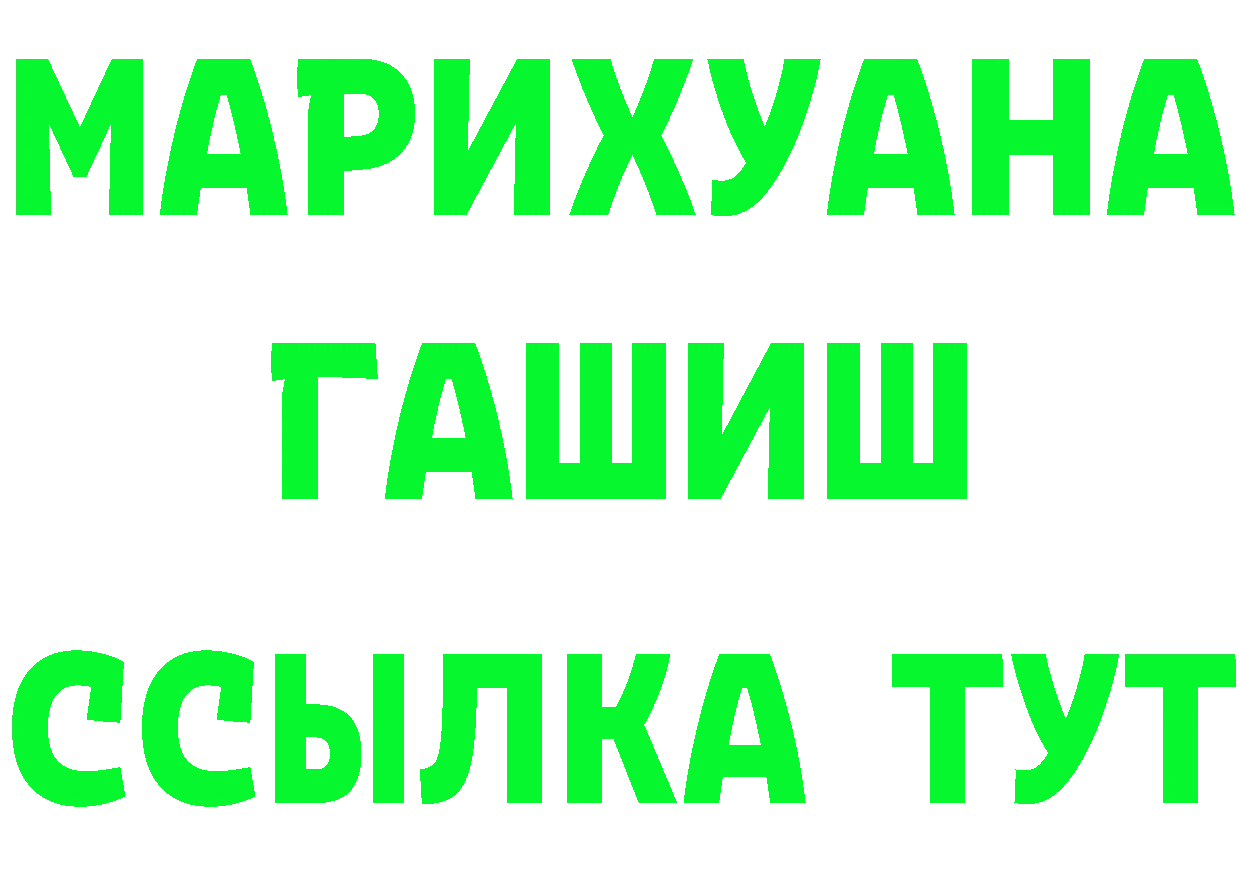 МАРИХУАНА
ГАШИШ
ССЫЛКА ТУТ